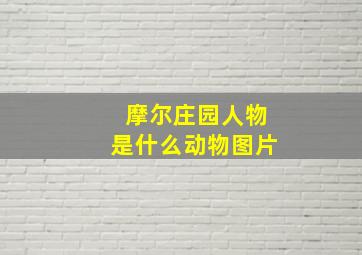 摩尔庄园人物
是什么动物图片